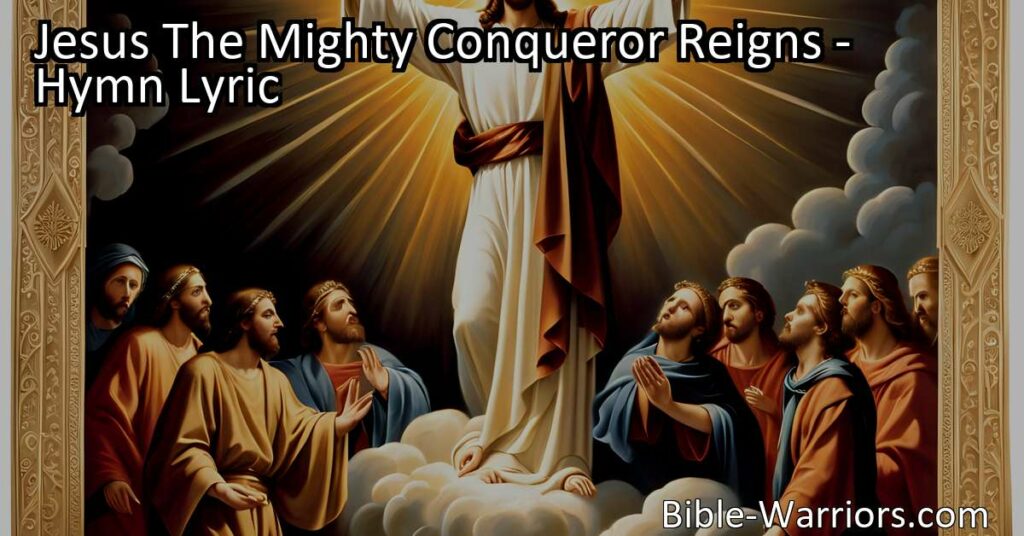 Jesus The Mighty Conqueror Reigns - Hymn Lyric

Bible-Warriors.com